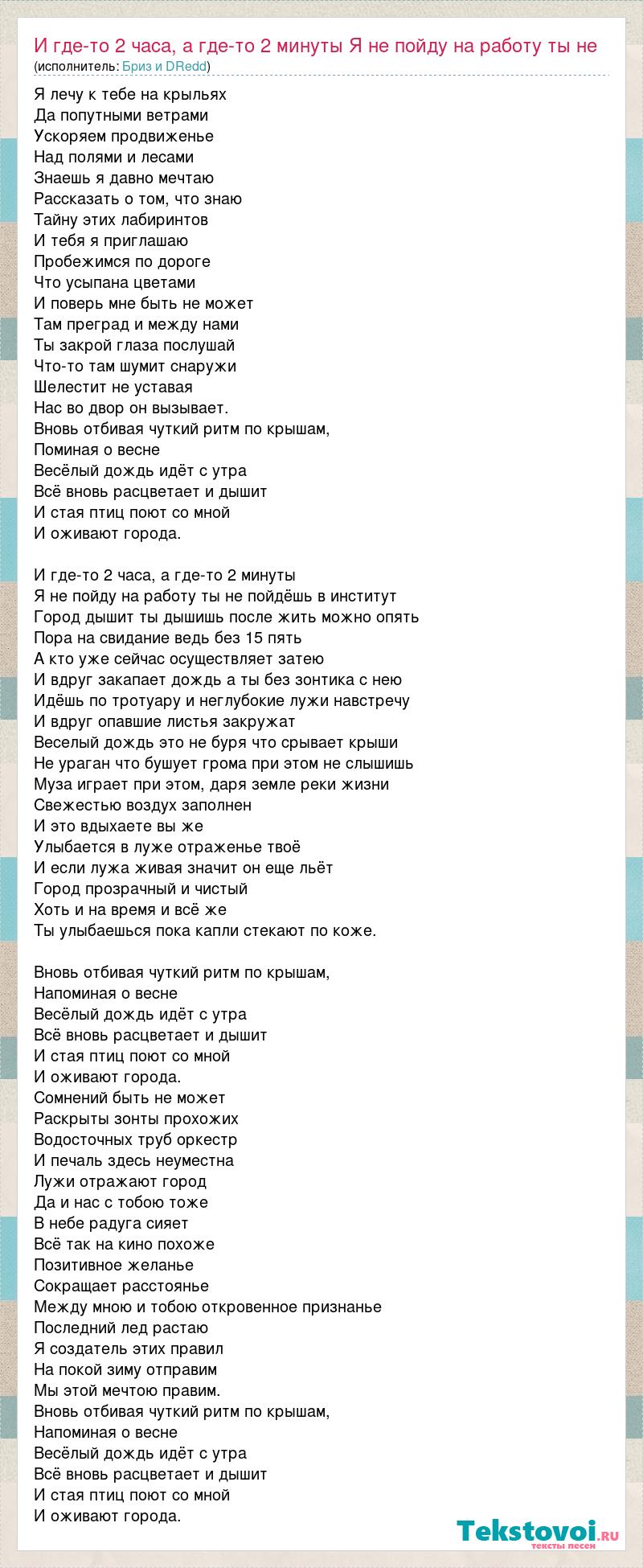 И где-то 2 часа, а где-то 2 минуты Я не пойду на работу ты не
(исполнитель: Бриз и DRedd)

Я лечу к тебе на крыльях
Да попутными ветрами
Ускоряем продвиженье
Над полями и лесами
Знаешь я давно мечтаю
Рассказать о том, что знаю
Тайну этих лабиринтов
И тебя я приглашаю
Пробежимся по дороге
Что усыпана цветами
И поверь мне быть не может
Там преград и между нами
Ты закрой глаза послушай
Что-то там шумит снаружи
Шелестит не уставая
Нас во двор он вызывает.
Вновь отбивая чуткий ритм по крышам,
Поминая о весне
Весёлый дождь идёт с утра
Всё вновь расцветает и дышит
И стая птиц поют со мной
И оживают города.

И где-то 2 часа, а где-то 2 минуты
Я не пойду на работу ты не пойдёшь в институт
Город дышит ты дышишь после жить можно опять
Пора на свидание ведь без 15 пять
А кто уже сейчас осуществляет затею
И вдруг закапает дождь а ты без зонтика с нею
Идёшь по тротуару и неглубокие лужи навстречу
И вдруг опавшие листья закружат
Веселый дождь это не буря что срывает крыши
Не ураган что бушует грома при этом не слышишь
Муза играет при этом, даря земле реки жизни
Свежестью воздух заполнен
И это вдыхаете вы же
Улыбается в луже отраженье твоё
И если лужа живая значит он еще льёт
Город прозрачный и чистый
Хоть и на время и всё же
Ты улыбаешься пока капли стекают по коже.

Вновь отбивая чуткий ритм по крышам,
Напоминая о весне
Весёлый дождь идёт с утра
Всё вновь расцветает и дышит
И стая птиц поют со мной
И оживают города.
Сомнений быть не может
Раскрыты зонты прохожих
Водосточных труб оркестр
И печаль здесь неуместна
Лужи отражают город
Да и нас с тобою тоже
В небе радуга сияет
Всё так на кино похоже
Позитивное желанье
Сокращает расстоянье
Между мною и тобою откровенное признанье
Последний лед растаю
Я создатель этих правил
На покой зиму отправим
Мы этой мечтою правим.
Вновь отбивая чуткий ритм по крышам,
Напоминая о весне
Весёлый дождь идёт с утра
Всё вновь расцветает и дышит
И стая птиц поют со мной
И оживают города.

Tekstovoi.ru
тексты песен